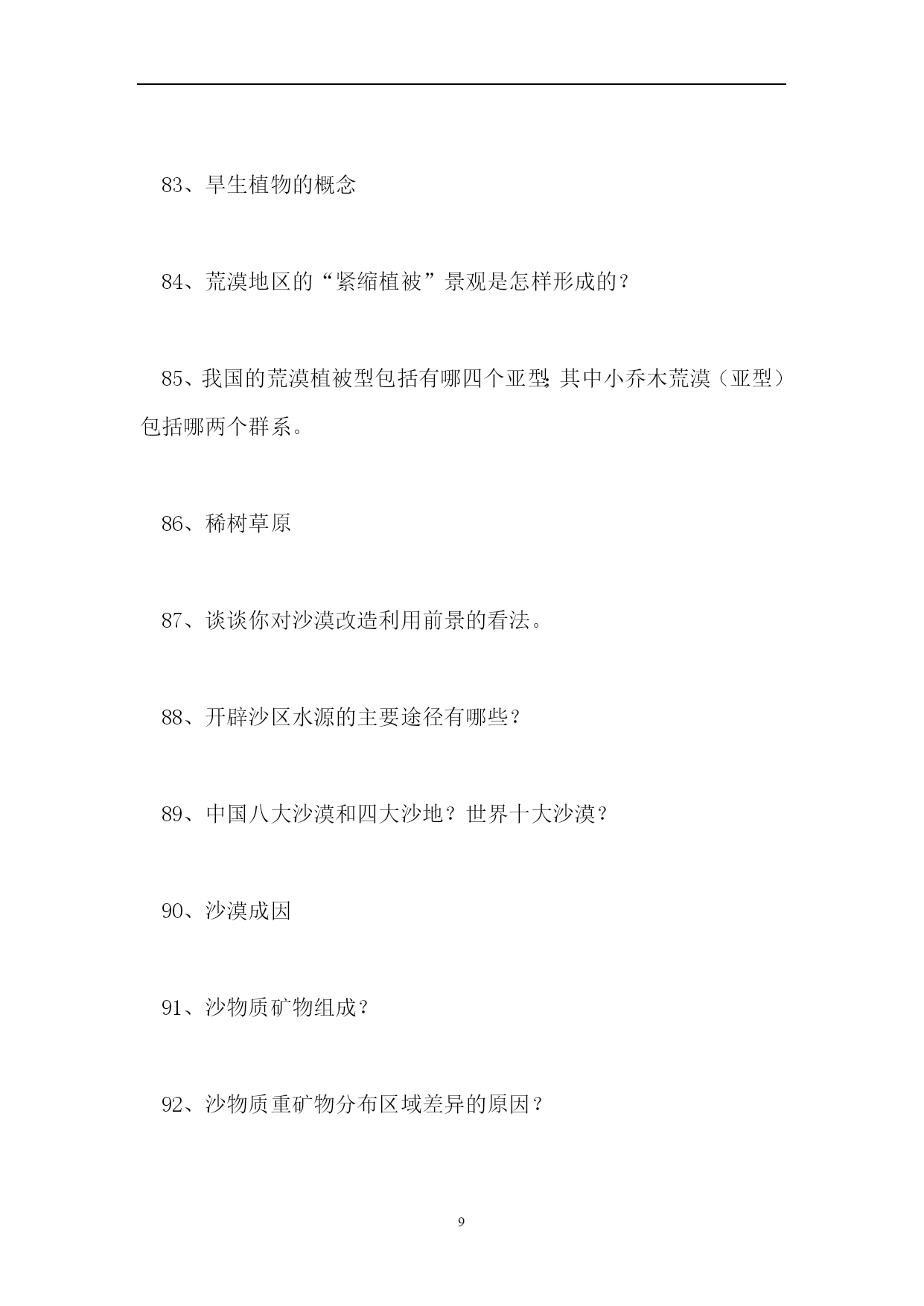 83、旱生植物的概念

84、荒漠地区的“紧缩植被”景观是怎样形成的？

85、我国的荒漠植被型包括有哪四个亚型;其中小乔木荒漠（亚型）包括哪两个群系。

86、稀树草原

87、谈谈你对沙漠改造利用前景的看法。

88、开辟沙区水源的主要途径有哪些？

89、中国八大沙漠和四大沙地？世界十大沙漠？

90、沙漠成因

91、沙物质矿物组成？

92、沙物质重矿物分布区域差异的原因？

9